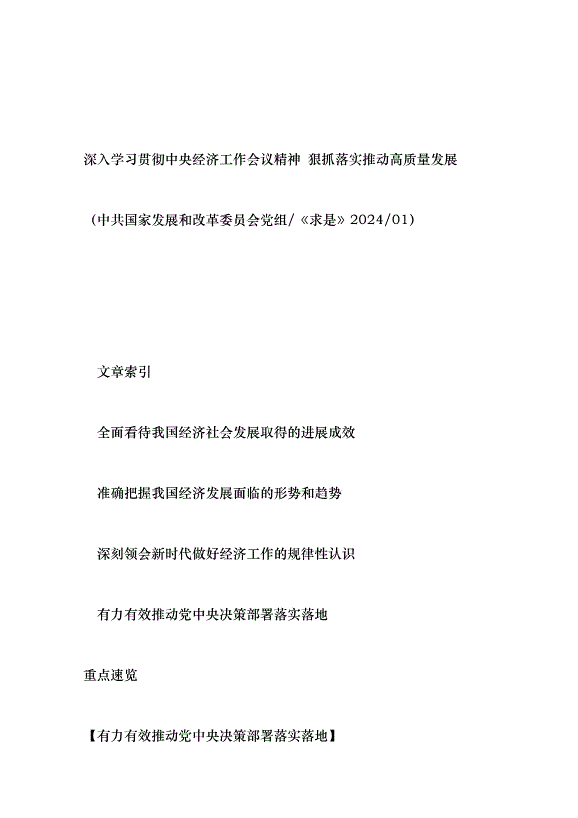 深入学习贯彻中央经济工作会议精神 狠抓落实推动高质量发展

（中共国家发展和改革委员会党组/《求是》2024/01）

文章索引

全面看待我国经济社会发展取得的进展成效

准确把握我国经济发展面临的形势和趋势

深刻领会新时代做好经济工作的规律性认识

有力有效推动党中央决策部署落实落地

重点速览

【有力有效推动党中央决策部署落实落地】